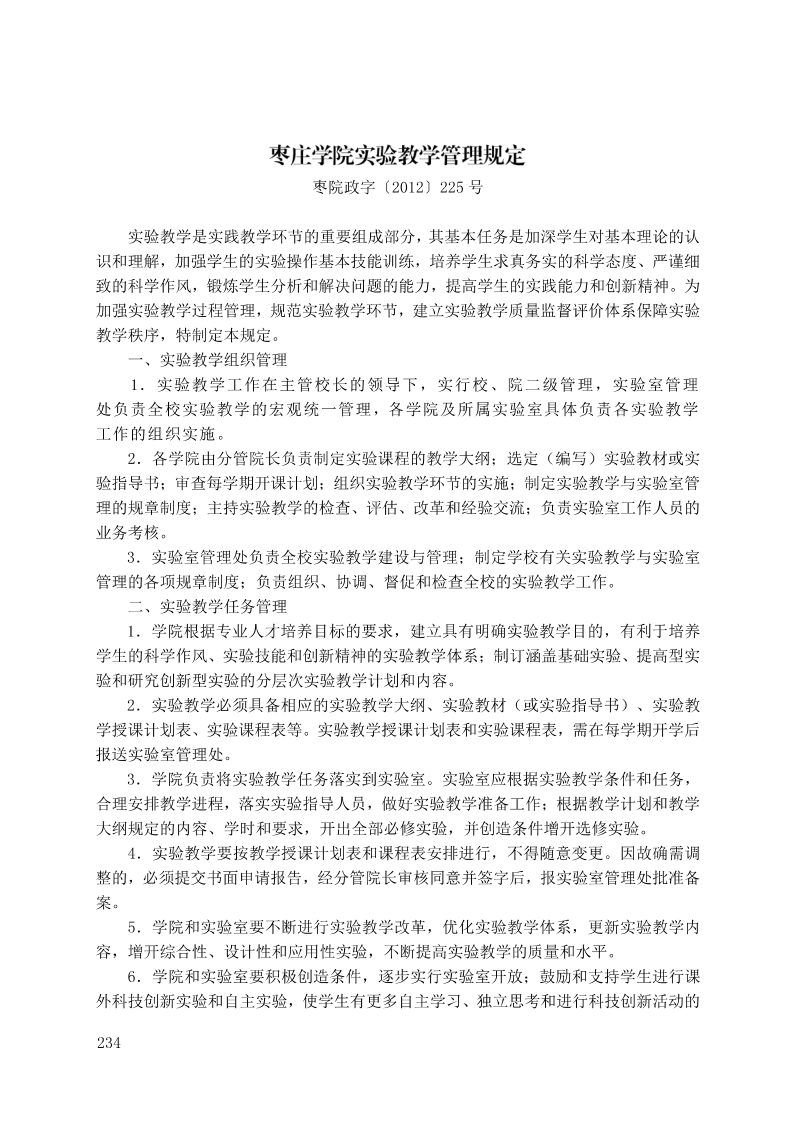 枣庄学院实验教学管理规定

枣院政字〔2012〕225 号

实验教学是实践教学环节的重要组成部分，其基本任务是加深学生对基本理论的认识和理解，加强学生的实验操作基本技能训练，培养学生求真务实的科学态度、严谨细致的科学作风，锻炼学生分析和解决问题的能力，提高学生的实践能力和创新精神。为加强实验教学过程管理，规范实验教学环节，建立实验教学质量监督评价体系保障实验教学秩序，特制定本规定。

一、实验教学组织管理

1．实验教学工作在主管校长的领导下，实行校、院二级管理，实验室管理处负责全校实验教学的宏观统一管理，各学院及所属实验室具体负责各实验教学工作的组织实施。

2．各学院由分管院长负责制定实验课程的教学大纲；选定（编写）实验教材或实验指导书；审查每学期开课计划；组织实验教学环节的实施；制定实验教学与实验室管理的规章制度；主持实验教学的检查、评估、改革和经验交流；负责实验室工作人员的业务考核。

3．实验室管理处负责全校实验教学建设与管理；制定学校有关实验教学与实验室管理的各项规章制度；负责组织、协调、督促和检查全校的实验教学工作。

二、实验教学任务管理

1．学院根据专业人才培养目标的要求，建立具有明确实验教学目的，有利于培养学生的科学作风、实验技能和创新精神的实验教学体系；制订涵盖基础实验、提高型实验和研究创新型实验的分层次实验教学计划和内容。

2．实验教学必须具备相应的实验教学大纲、实验教材（或实验指导书）、实验教学授课计划表、实验课程表等。实验教学授课计划表和实验课程表，需在每学期开学后报送实验室管理处。

3．学院负责将实验教学任务落实到实验室。实验室应根据实验教学条件和任务，合理安排教学进程，落实实验指导人员，做好实验教学准备工作；根据教学计划和教学大纲规定的内容、学时和要求，开出全部必修实验，并创造条件增开选修实验。

4．实验教学要按教学授课计划表和课程表安排进行，不得随意变更。因故确需调整的，必须提交书面申请报告，经分管院长审核同意并签字后，报实验室管理处批准备案。

5．学院和实验室要不断进行实验教学改革，优化实验教学体系，更新实验教学内容，增开综合性、设计性和应用性实验，不断提高实验教学的质量和水平。

6．学院和实验室要积极创造条件，逐步实行实验室开放；鼓励和支持学生进行课外科技创新实验和自主实验，使学生有更多自主学习、独立思考和进行科技创新活动的

234